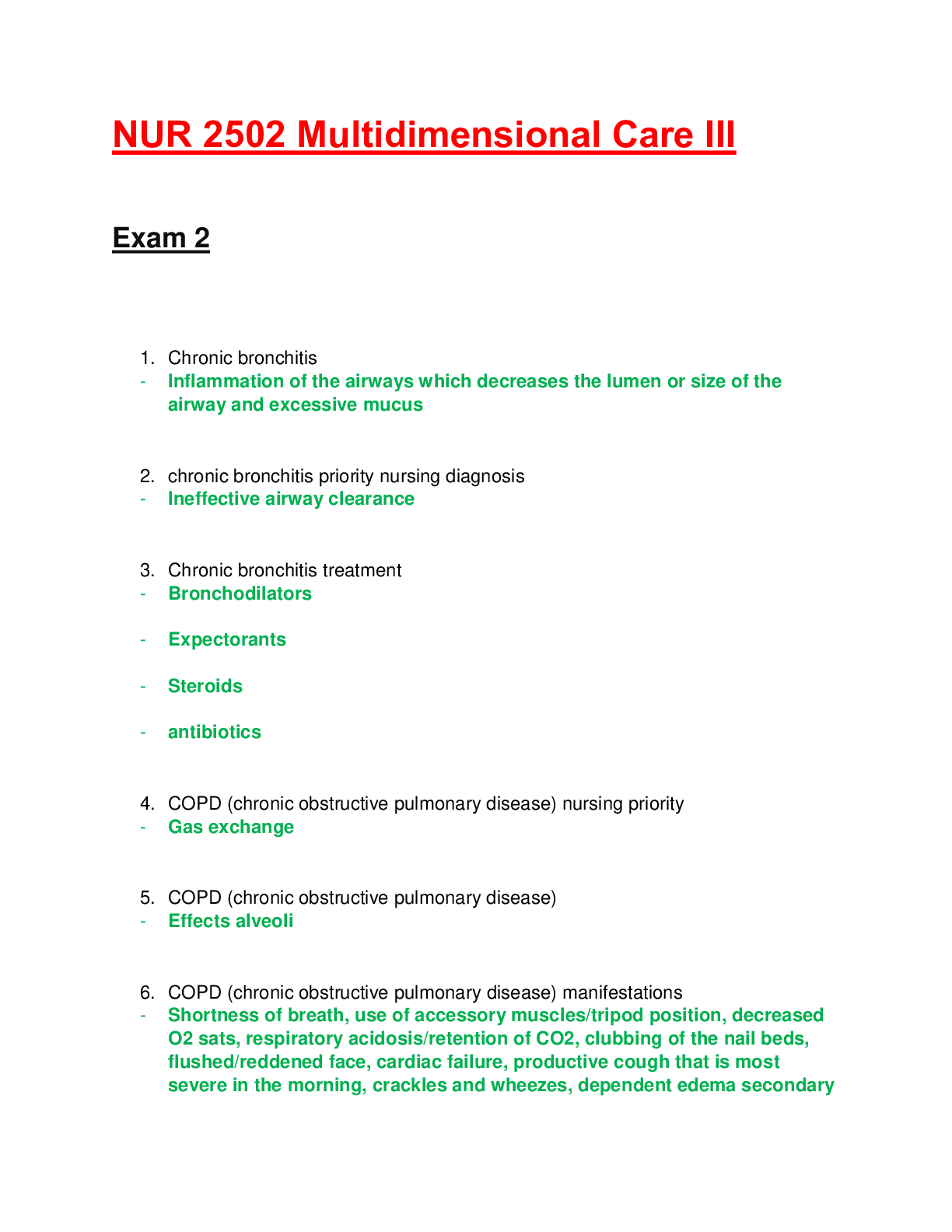 NUR 2502 Multidimensional Care III

Exam 2

1. Chronic bronchitis
- Inflammation of the airways which decreases the lumen or size of the airway and excessive mucus

2. chronic bronchitis priority nursing diagnosis
- Ineffective airway clearance

3. Chronic bronchitis treatment
- Bronchodilators
- Expectorants
- Steroids
- antibiotics

4. COPD (chronic obstructive pulmonary disease) nursing priority
- Gas exchange

5. COPD (chronic obstructive pulmonary disease)
- Effects alveoli

6. COPD (chronic obstructive pulmonary disease) manifestations
- Shortness of breath, use of accessory muscles/tripod position, decreased O2 sats, respiratory acidosis/retention of CO2, clubbing of the nail beds, flushed/reddened face, cardiac failure, productive cough that is most severe in the morning, crackles and wheezes, dependent edema secondary